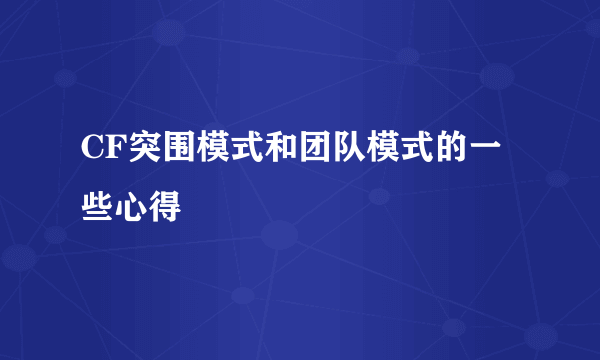 CF突围模式和团队模式的一些心得